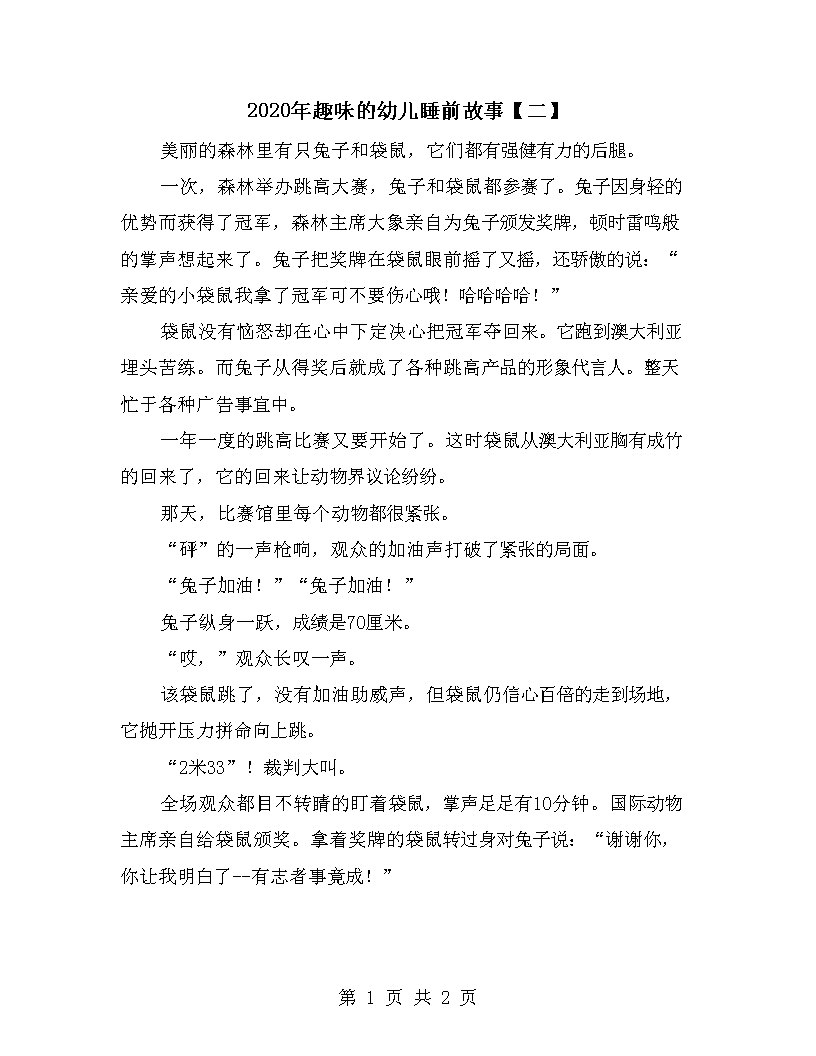 2020年趣味的幼儿睡前故事【二】

美丽的森林里有只兔子和袋鼠，它们都有强健有力的后腿。

一次，森林举办跳高大赛，兔子和袋鼠都参赛了。兔子因身轻的优势而获得了冠军，森林主席大象亲自为兔子颁发奖牌，顿时雷鸣般的掌声想起来了。兔子把奖牌在袋鼠眼前摇了又摇，还骄傲的说：“亲爱的小袋鼠我拿了冠军可不要伤心哦！哈哈哈哈！”

袋鼠没有恼怒却在心中下定决心把冠军夺回来。它跑到澳大利亚埋头苦练。而兔子从得奖后就成了各种跳高产品的形象代言人。整天忙于各种广告事宜中。

一年一度的跳高比赛又要开始了。这时袋鼠从澳大利亚胸有成竹的回来了，它的回来让动物界议论纷纷。

那天，比赛馆里每个动物都很紧张。

“砰”的一声枪响，观众的加油声打破了紧张的局面。

“兔子加油！”“兔子加油！”

兔子纵身一跃，成绩是70厘米。

“哎，”观众长叹一声。

该袋鼠跳了，没有加油助威声，但袋鼠仍信心百倍的走到场地，它抛开压力拼命向上跳。

“2米33”！裁判大叫。

全场观众都目不转睛的盯着袋鼠，掌声足足有10分钟。国际动物主席亲自给袋鼠颁奖。拿着奖牌的袋鼠转过身对兔子说：“谢谢你，你让我明白了--有志者事竟成！”

第 1 页 共 2 页